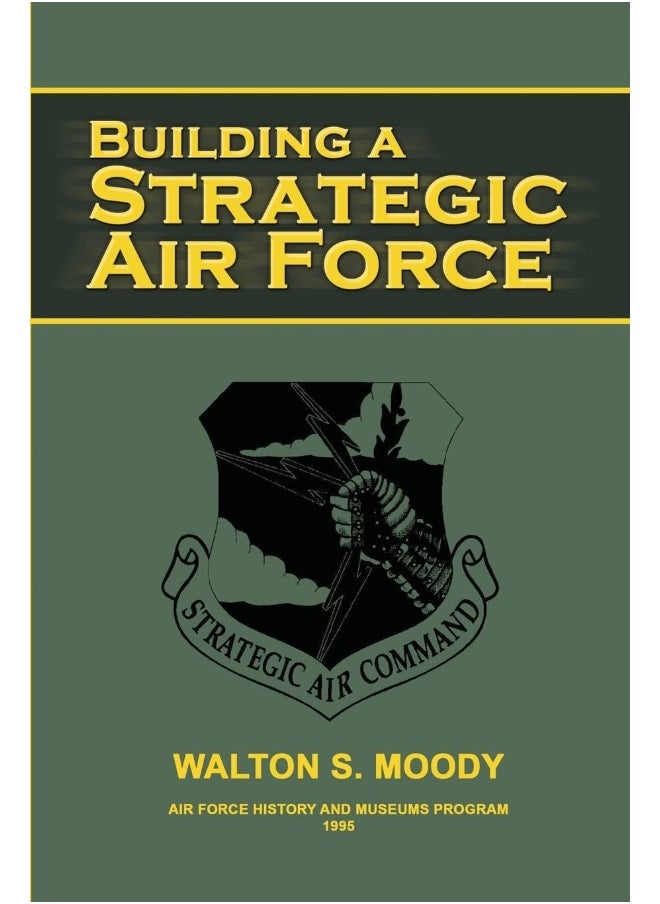 BUILDING A
STRATEGIC
AIR FORCE

STRATEGIC AIR COMMAND

WALTON S. MOODY

AIR FORCE HISTORY AND MUSEUMS PROGRAM
1995